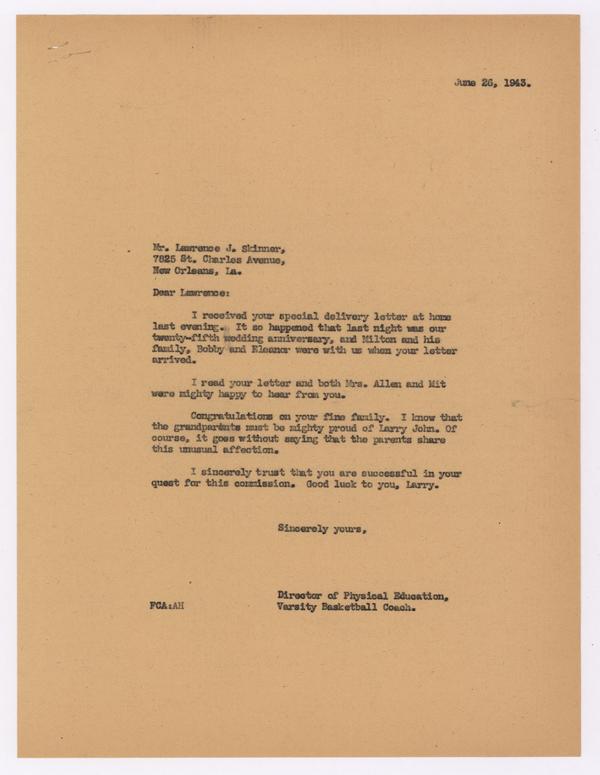 June 26, 1943.

Mr. Lawrence J. Skinner,
7825 St. Charles Avenue,
New Orleans, La.

Dear Lawrence:

I received your special delivery letter at home last evening. It so happened that last night was our twenty-fifth wedding anniversary, and Milton and his family, Bobby and Eleanor were with us when your letter arrived.

I read your letter and both Mrs. Allen and Mit were mighty happy to hear from you.

Congratulations on your fine family. I know that the grandparents must be mighty proud of Larry John. Of course, it goes without saying that the parents share this unusual affection.

I sincerely trust that you are successful in your quest for this commission. Good luck to you, Larry.

Sincerely yours,

Director of Physical Education,
Varsity Basketball Coach.

FCA:AH